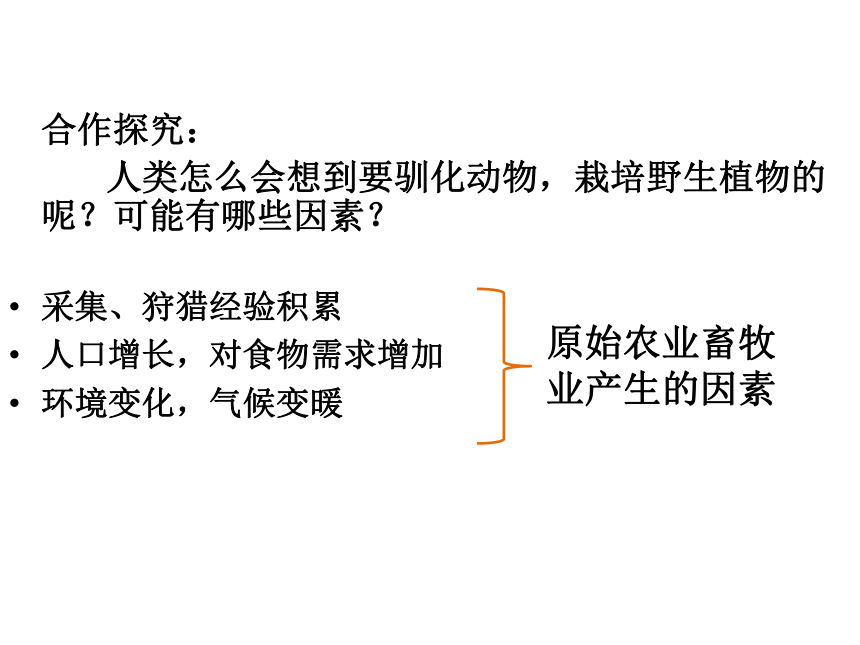 合作探究：

人类怎么会想到要驯化动物，栽培野生植物的呢？可能有哪些因素？

• 采集、狩猎经验积累
• 人口增长，对食物需求增加
• 环境变化，气候变暖

原始农业畜牧业产生的因素